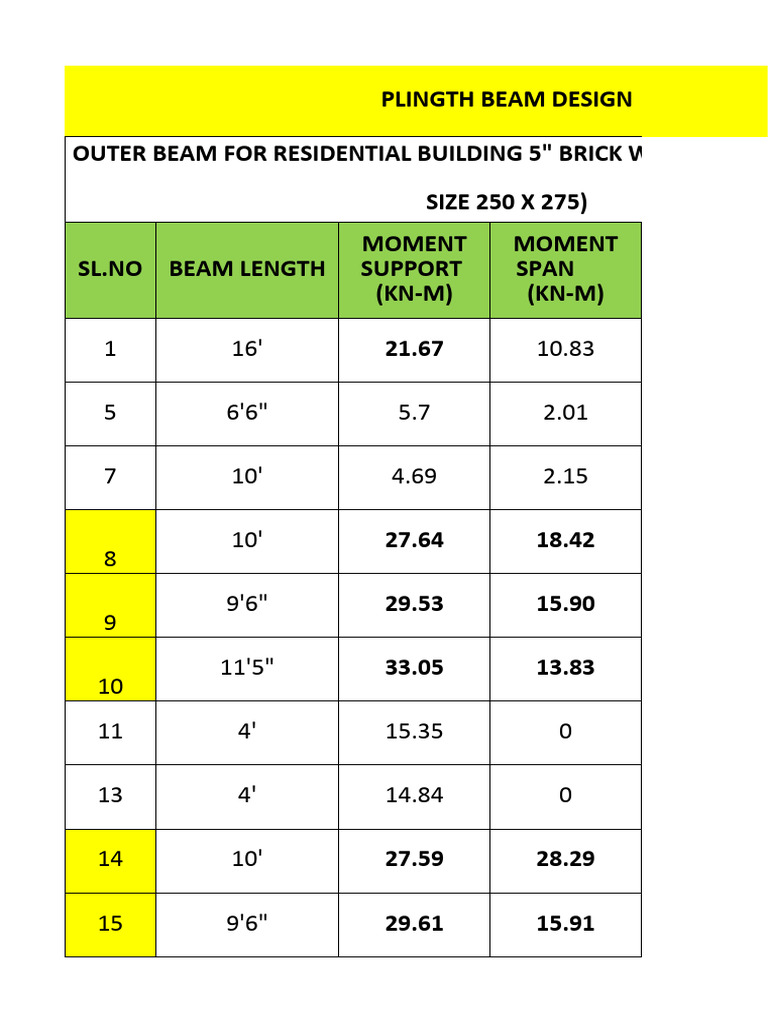 PLINGTH BEAM DESIGN

OUTER BEAM FOR RESIDENTIAL BUILDING 5" BRICK W

SIZE 250 X 275)

| SL.NO | BEAM LENGTH | MOMENT SUPPORT (KN-M) | MOMENT SPAN (KN-M) |
|---|---|---|---|
| 1 | 16' | 21.67 | 10.83 |
| 5 | 6'6" | 5.7 | 2.01 |
| 7 | 10' | 4.69 | 2.15 |
| 8 | 10' | 27.64 | 18.42 |
| 9 | 9'6" | 29.53 | 15.90 |
| 10 | 11'5" | 33.05 | 13.83 |
| 11 | 4' | 15.35 | 0 |
| 13 | 4' | 14.84 | 0 |
| 14 | 10' | 27.59 | 28.29 |
| 15 | 9'6" | 29.61 | 15.91 |